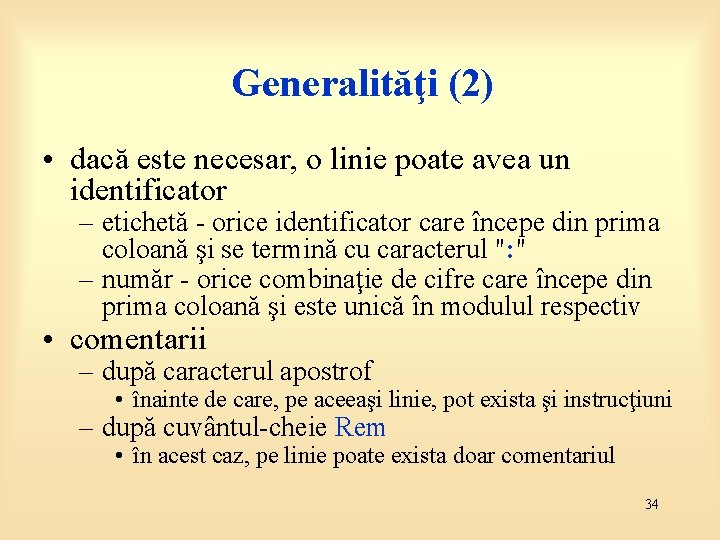 Generalităţi (2)

• dacă este necesar, o linie poate avea un identificator
– etichetă - orice identificator care începe din prima coloană şi se termină cu caracterul ":"
– număr - orice combinaţie de cifre care începe din prima coloană şi este unică în modulul respectiv
• comentarii
– după caracterul apostrof
• înainte de care, pe aceeaşi linie, pot exista şi instrucţiuni
– după cuvântul-cheie Rem
• în acest caz, pe linie poate exista doar comentariul

34